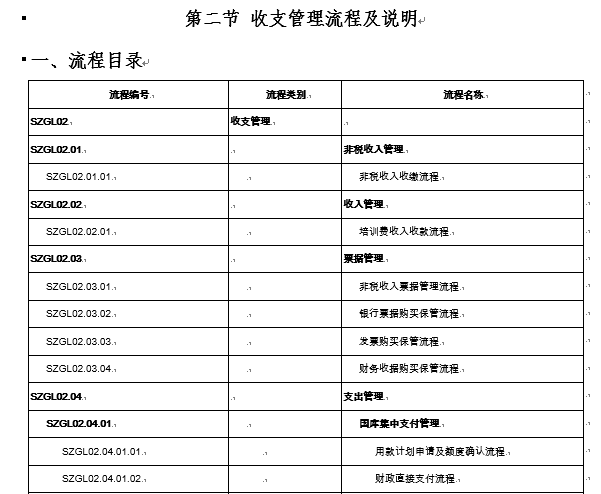 第二节 收支管理流程及说明

一、流程目录

| 流程编号 | 流程类别 | 流程名称 |
|---|---|---|
| SZGL02 | 收支管理 | |
| SZGL02.01 | | 非税收入管理 |
| SZGL02.01.01 | | 非税收入收缴流程 |
| SZGL02.02 | | 收入管理 |
| SZGL02.02.01 | | 培训费收入收款流程 |
| SZGL02.03 | | 票据管理 |
| SZGL02.03.01 | | 非税收入票据管理流程 |
| SZGL02.03.02 | | 银行票据购买保管流程 |
| SZGL02.03.03 | | 发票购买保管流程 |
| SZGL02.03.04 | | 财务收据购买保管流程 |
| SZGL02.04 | | 支出管理 |
| SZGL02.04.01 | | 国库集中支付管理 |
| SZGL02.04.01.01 | | 用款计划申请及额度确认流程 |
| SZGL02.04.01.02 | | 财政直接支付流程 |